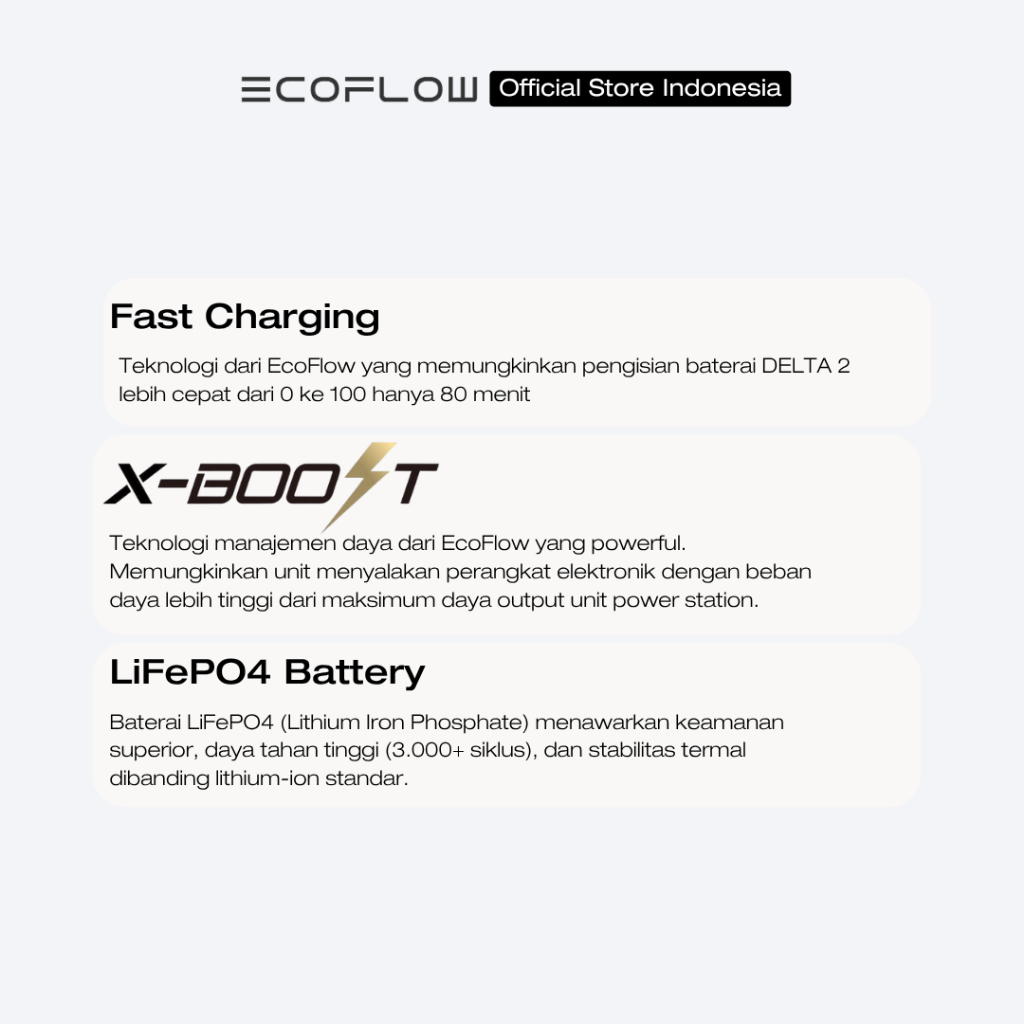 ECOFLOW Official Store Indonesia

Fast Charging

Teknologi dari EcoFlow yang memungkinkan pengisian baterai DELTA 2 lebih cepat dari 0 ke 100 hanya 80 menit

X-BOOST

Teknologi manajemen daya dari EcoFlow yang powerful. Memungkinkan unit menyalakan perangkat elektronik dengan beban daya lebih tinggi dari maksimum daya output unit power station.

LiFePO4 Battery

Baterai LiFePO4 (Lithium Iron Phosphate) menawarkan keamanan superior, daya tahan tinggi (3.000+ siklus), dan stabilitas termal dibanding lithium-ion standar.